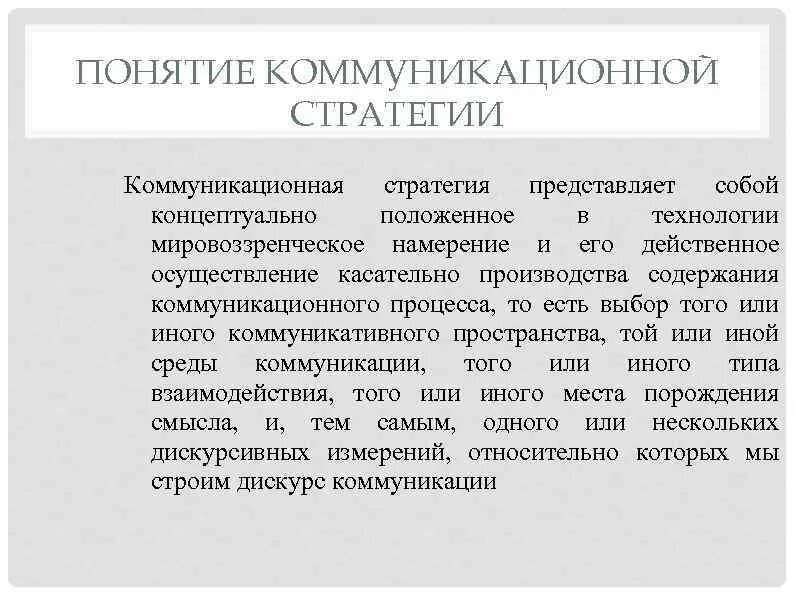 ПОНЯТИЕ КОММУНИКАЦИОННОЙ СТРАТЕГИИ

Коммуникационная стратегия представляет собой концептуально положенное в технологии мировоззренческое намерение и его действенное осуществление касательно производства содержания коммуникационного процесса, то есть выбор того или иного коммуникативного пространства, той или иной среды коммуникации, того или иного типа взаимодействия, того или иного места порождения смысла, и, тем самым, одного или нескольких дискурсивных измерений, относительно которых мы строим дискурс коммуникации